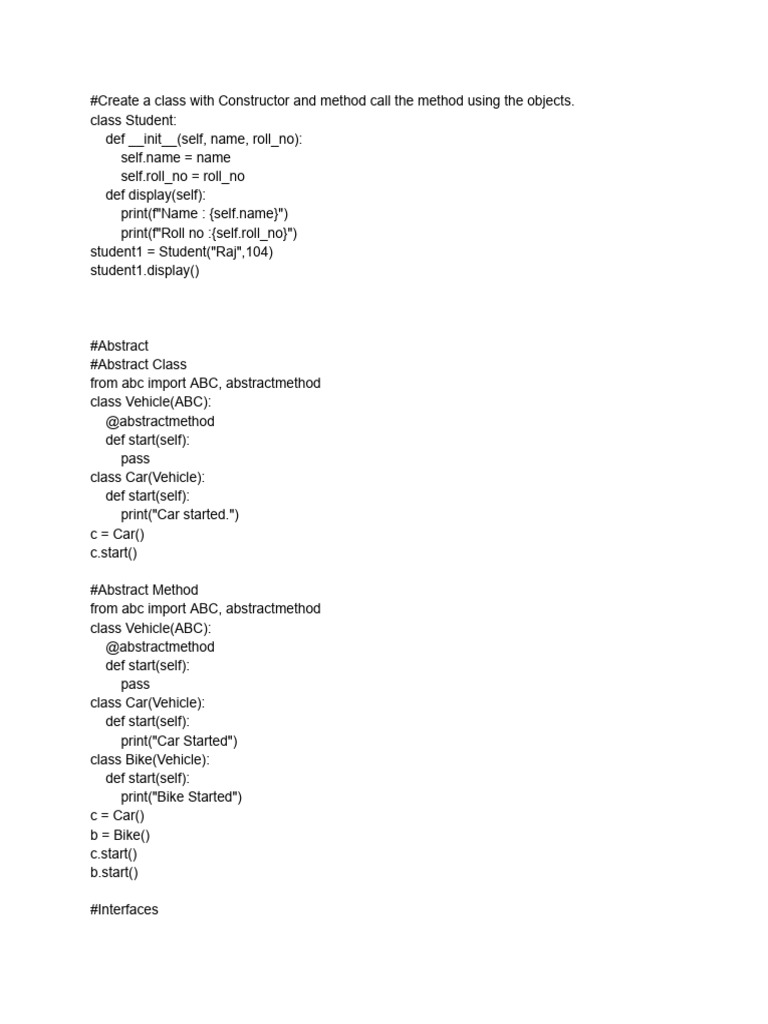 #Create a class with Constructor and method call the method using the objects.
class Student:
    def __init__(self, name, roll_no):
        self.name = name
        self.roll_no = roll_no
    def display(self):
        print(f"Name : {self.name}")
        print(f"Roll no :{self.roll_no}")
student1 = Student("Raj",104)
student1.display()

#Abstract
#Abstract Class
from abc import ABC, abstractmethod
class Vehicle(ABC):
    @abstractmethod
    def start(self):
        pass
class Car(Vehicle):
    def start(self):
        print("Car started.")
c = Car()
c.start()

#Abstract Method
from abc import ABC, abstractmethod
class Vehicle(ABC):
    @abstractmethod
    def start(self):
        pass
class Car(Vehicle):
    def start(self):
        print("Car Started")
class Bike(Vehicle):
    def start(self):
        print("Bike Started")
c = Car()
b = Bike()
c.start()
b.start()

#Interfaces